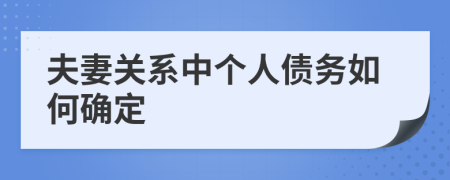 夫妻关系中个人债务如何确定